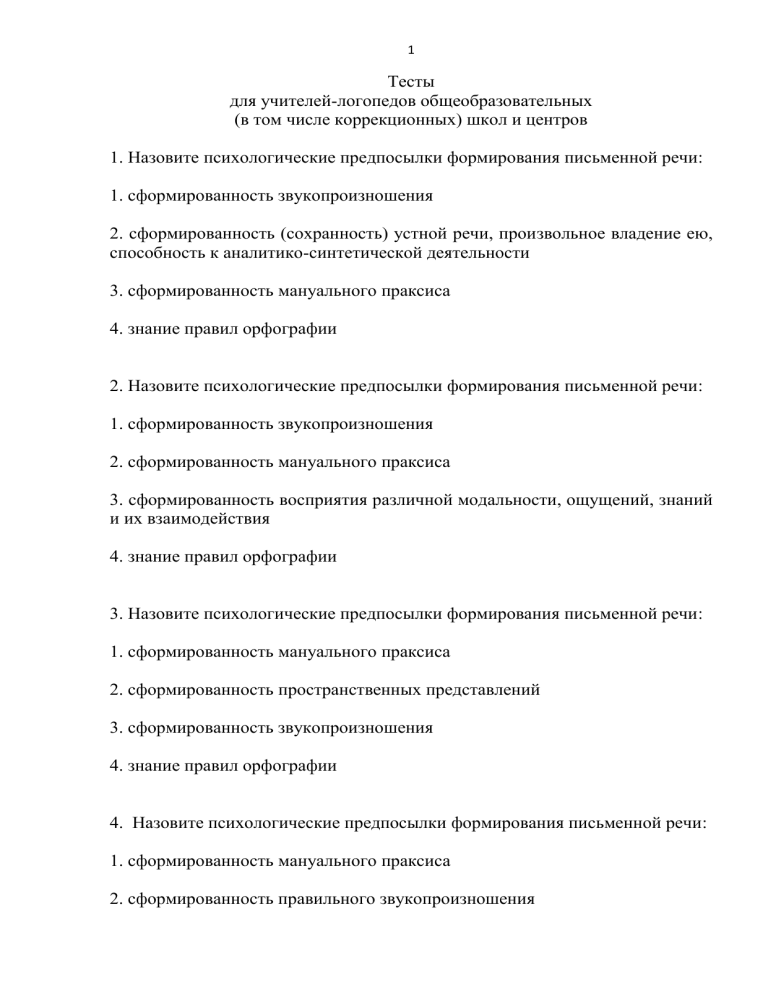 1

Тесты
для учителей-логопедов общеобразовательных
(в том числе коррекционных) школ и центров

1. Назовите психологические предпосылки формирования письменной речи:

1. сформированность звукопроизношения

2. сформированность (сохранность) устной речи, произвольное владение ею, способность к аналитико-синтетической деятельности

3. сформированность мануального праксиса

4. знание правил орфографии

2. Назовите психологические предпосылки формирования письменной речи:

1. сформированность звукопроизношения

2. сформированность мануального праксиса

3. сформированность восприятия различной модальности, ощущений, знаний и их взаимодействия

4. знание правил орфографии

3. Назовите психологические предпосылки формирования письменной речи:

1. сформированность мануального праксиса

2. сформированность пространственных представлений

3. сформированность звукопроизношения

4. знание правил орфографии

4. Назовите психологические предпосылки формирования письменной речи:

1. сформированность мануального праксиса

2. сформированность правильного звукопроизношения